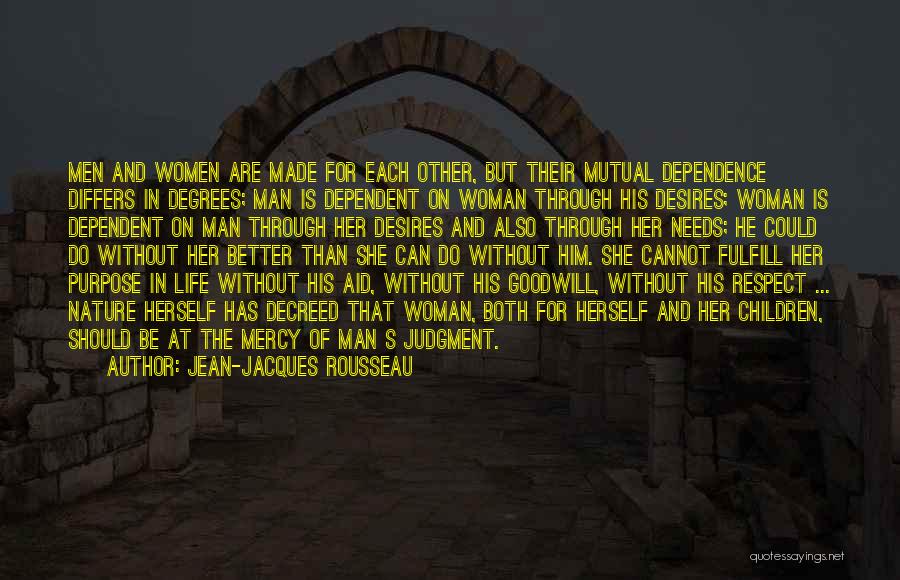 MEN AND WOMEN ARE MADE FOR EACH OTHER, BUT THEIR MUTUAL DEPENDENCE DIFFERS IN DEGREES; MAN IS DEPENDENT ON WOMAN THROUGH HIS DESIRES; WOMAN IS DEPENDENT ON MAN THROUGH HER DESIRES AND ALSO THROUGH HER NEEDS; HE COULD DO WITHOUT HER BETTER THAN SHE CAN DO WITHOUT HIM. SHE CANNOT FULFILL HER PURPOSE IN LIFE WITHOUT HIS AID, WITHOUT HIS GOODWILL, WITHOUT HIS RESPECT ... NATURE HERSELF HAS DECREED THAT WOMAN, BOTH FOR HERSELF AND HER CHILDREN, SHOULD BE AT THE MERCY OF MAN S JUDGMENT.

AUTHOR: JEAN-JACQUES ROUSSEAU

quotessayings.net